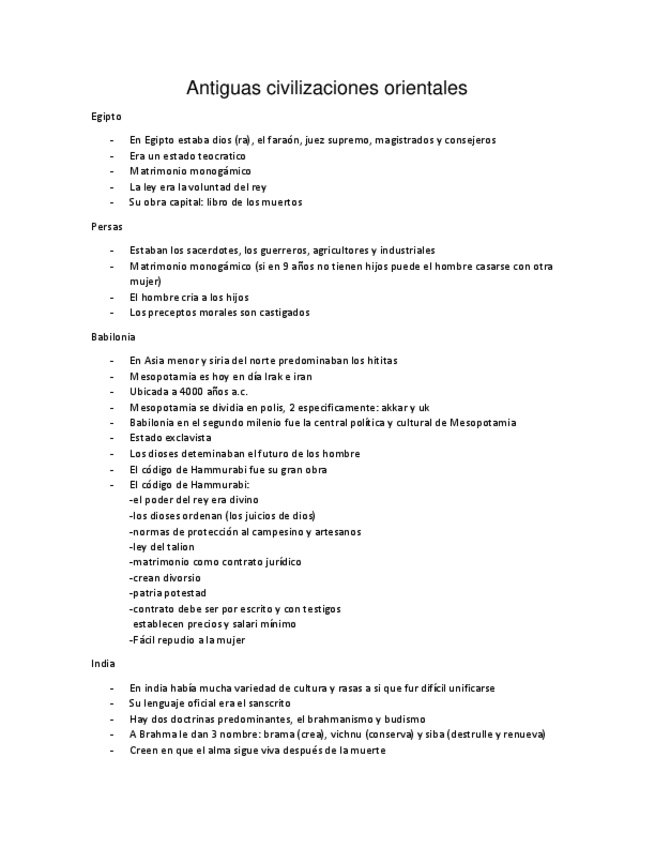 Antiguas civilizaciones orientales

Egipto

- En Egipto estaba dios (ra), el faraón, juez supremo, magistrados y consejeros
- Era un estado teocratico
- Matrimonio monogámico
- La ley era la voluntad del rey
- Su obra capital: libro de los muertos

Persas

- Estaban los sacerdotes, los guerreros, agricultores y industriales
- Matrimonio monogámico (si en 9 años no tienen hijos puede el hombre casarse con otra mujer)
- El hombre cria a los hijos
- Los preceptos morales son castigados

Babilonia

- En Asia menor y siria del norte predominaban los hititas
- Mesopotamia es hoy en día Irak e iran
- Ubicada a 4000 años a.c.
- Mesopotamia se dividia en polis, 2 especificamente: akkar y uk
- Babilonia en el segundo milenio fue la central política y cultural de Mesopotamia
- Estado exclavista
- Los dioses deteminaban el futuro de los hombre
- El código de Hammurabi fue su gran obra
- El código de Hammurabi:
-el poder del rey era divino
-los dioses ordenan (los juicios de dios)
-normas de protección al campesino y artesanos
-ley del talion
-matrimonio como contrato jurídico
-crean divorsio
-patria potestad
-contrato debe ser por escrito y con testigos
establecen precios y salari mínimo
-Fácil repudio a la mujer

India

- En india había mucha variedad de cultura y rasas a si que fur difícil unificarse
- Su lenguaje oficial era el sanscrito
- Hay dos doctrinas predominantes, el brahmanismo y budismo
- A Brahma le dan 3 nombre: brama (crea), vichnu (conserva) y siba (destrulle y renueva)
- Creen en que el alma sigue viva después de la muerte